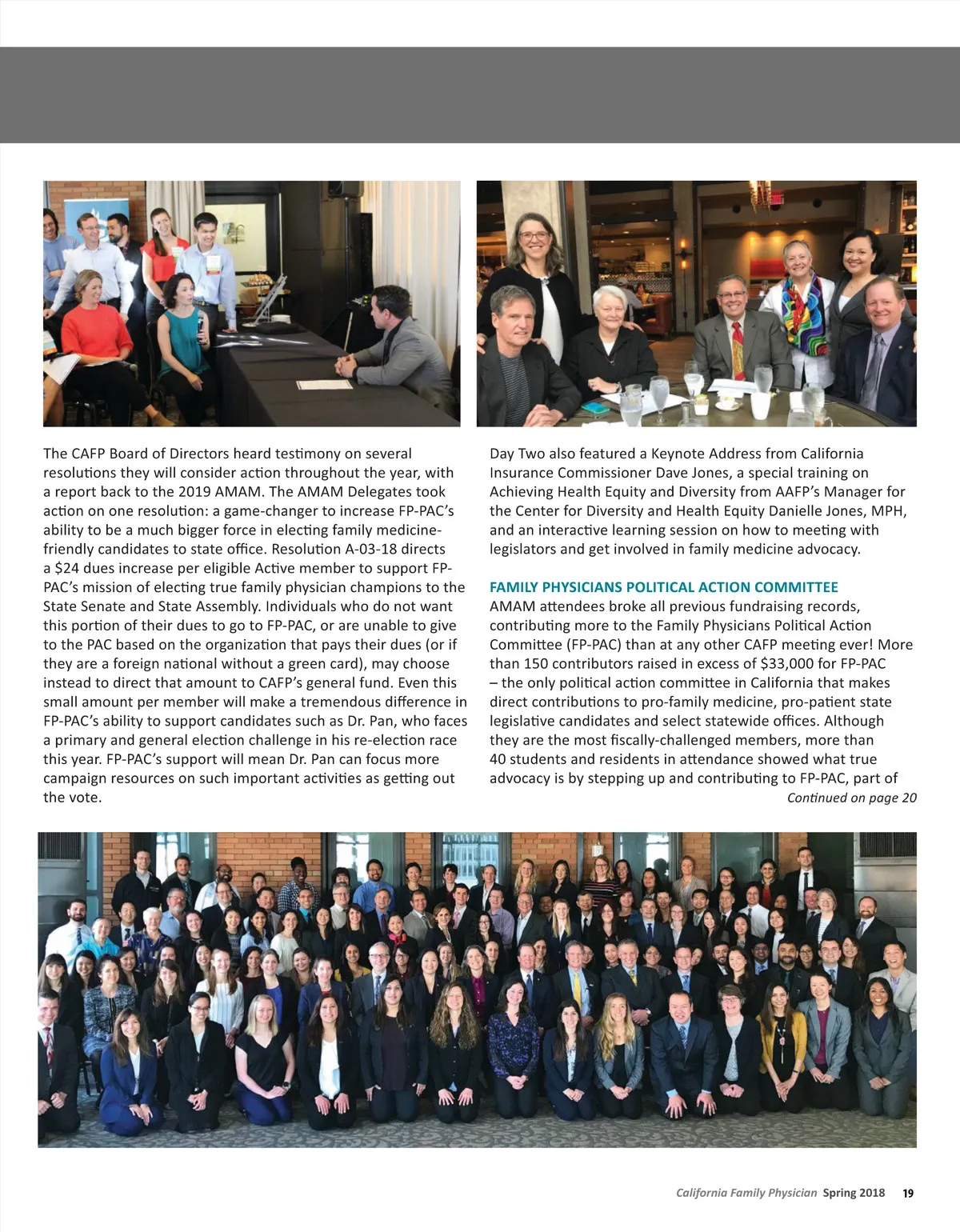 The CAFP Board of Directors heard testimony on several resolutions they will consider action throughout the year, with a report back to the 2019 AMAM. The AMAM Delegates took action on one resolution: a game-changer to increase FP-PAC's ability to be a much bigger force in electing family medicine-friendly candidates to state office. Resolution A-03-18 directs a $24 dues increase per eligible Active member to support FP-PAC's mission of electing true family physician champions to the State Senate and State Assembly. Individuals who do not want this portion of their dues to go to FP-PAC, or are unable to give to the PAC based on the organization that pays their dues (or if they are a foreign national without a green card), may choose instead to direct that amount to CAFP's general fund. Even this small amount per member will make a tremendous difference in FP-PAC's ability to support candidates such as Dr. Pan, who faces a primary and general election challenge in his re-election race this year. FP-PAC's support will mean Dr. Pan can focus more campaign resources on such important activities as getting out the vote.

Day Two also featured a Keynote Address from California Insurance Commissioner Dave Jones, a special training on Achieving Health Equity and Diversity from AAFP's Manager for the Center for Diversity and Health Equity Danielle Jones, MPH, and an interactive learning session on how to meeting with legislators and get involved in family medicine advocacy.

FAMILY PHYSICIANS POLITICAL ACTION COMMITTEE
AMAM attendees broke all previous fundraising records, contributing more to the Family Physicians Political Action Committee (FP-PAC) than at any other CAFP meeting ever! More than 150 contributors raised in excess of $33,000 for FP-PAC – the only political action committee in California that makes direct contributions to pro-family medicine, pro-patient state legislative candidates and select statewide offices. Although they are the most fiscally-challenged members, more than 40 students and residents in attendance showed what true advocacy is by stepping up and contributing to FP-PAC, part of
Continued on page 20

California Family Physician Spring 2018 19